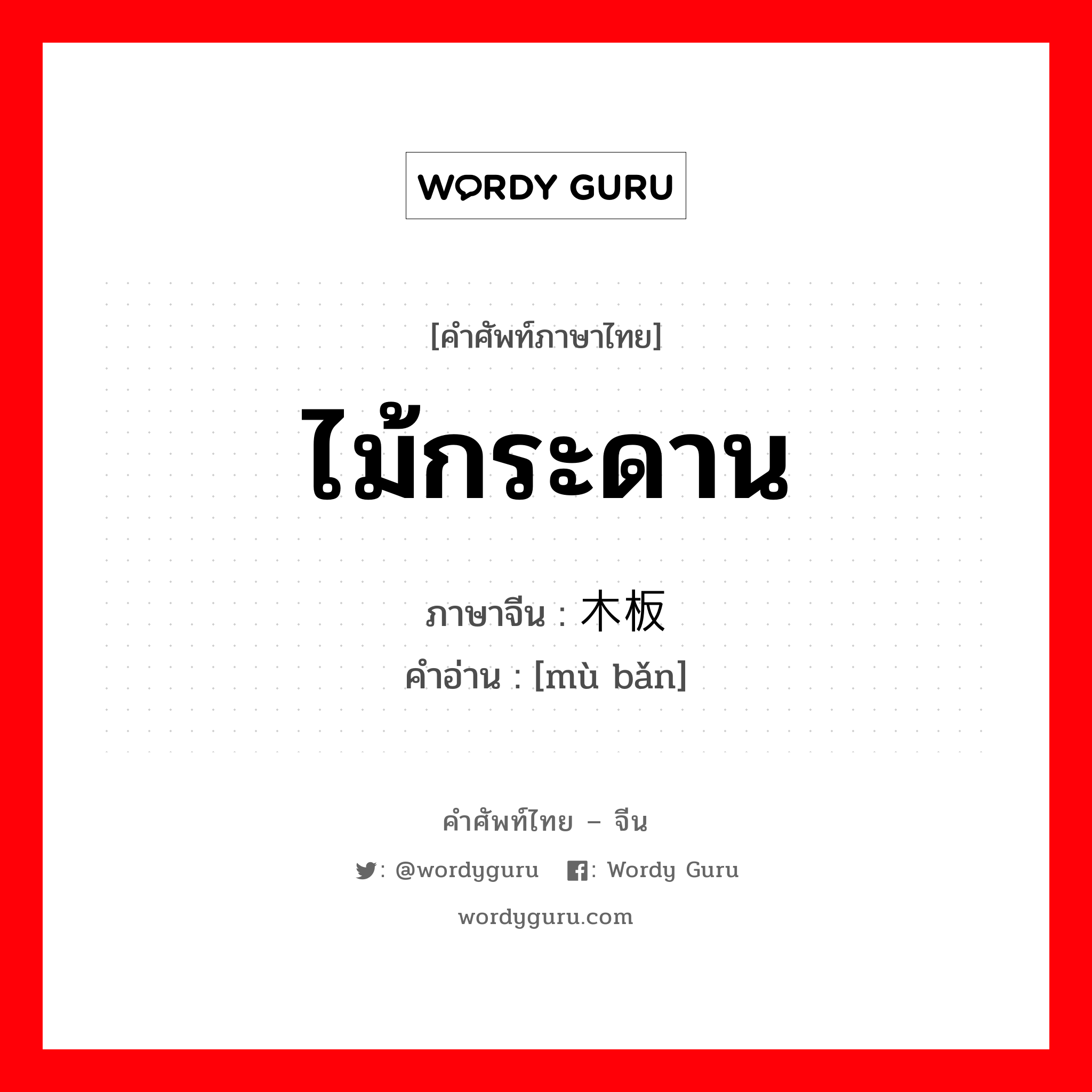 WORDY GURU

[คำศัพท์ภาษาไทย]

ไม้กระดาน

ภาษาจีน : 木板
คำอ่าน : [mù bǎn]

คำศัพท์ไทย – จีน

: @wordyguru : Wordy Guru

wordyguru.com